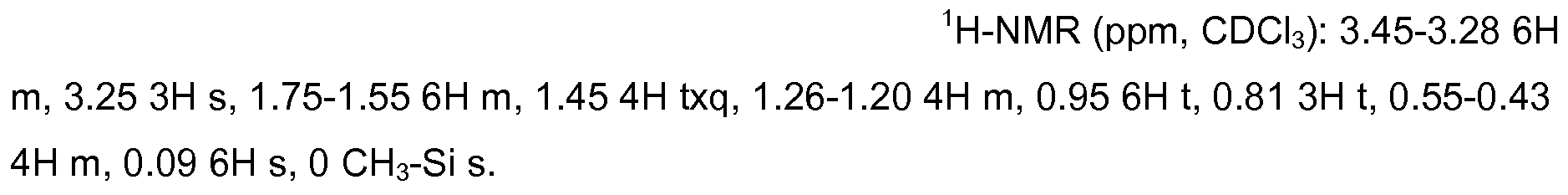 $^1$H-NMR (ppm, $CDCl_3$): 3.45-3.28 6H m, 3.25 3H s, 1.75-1.55 6H m, 1.45 4H txq, 1.26-1.20 4H m, 0.95 6H t, 0.81 3H t, 0.55-0.43 4H m, 0.09 6H s, 0 $CH_3$-Si s.